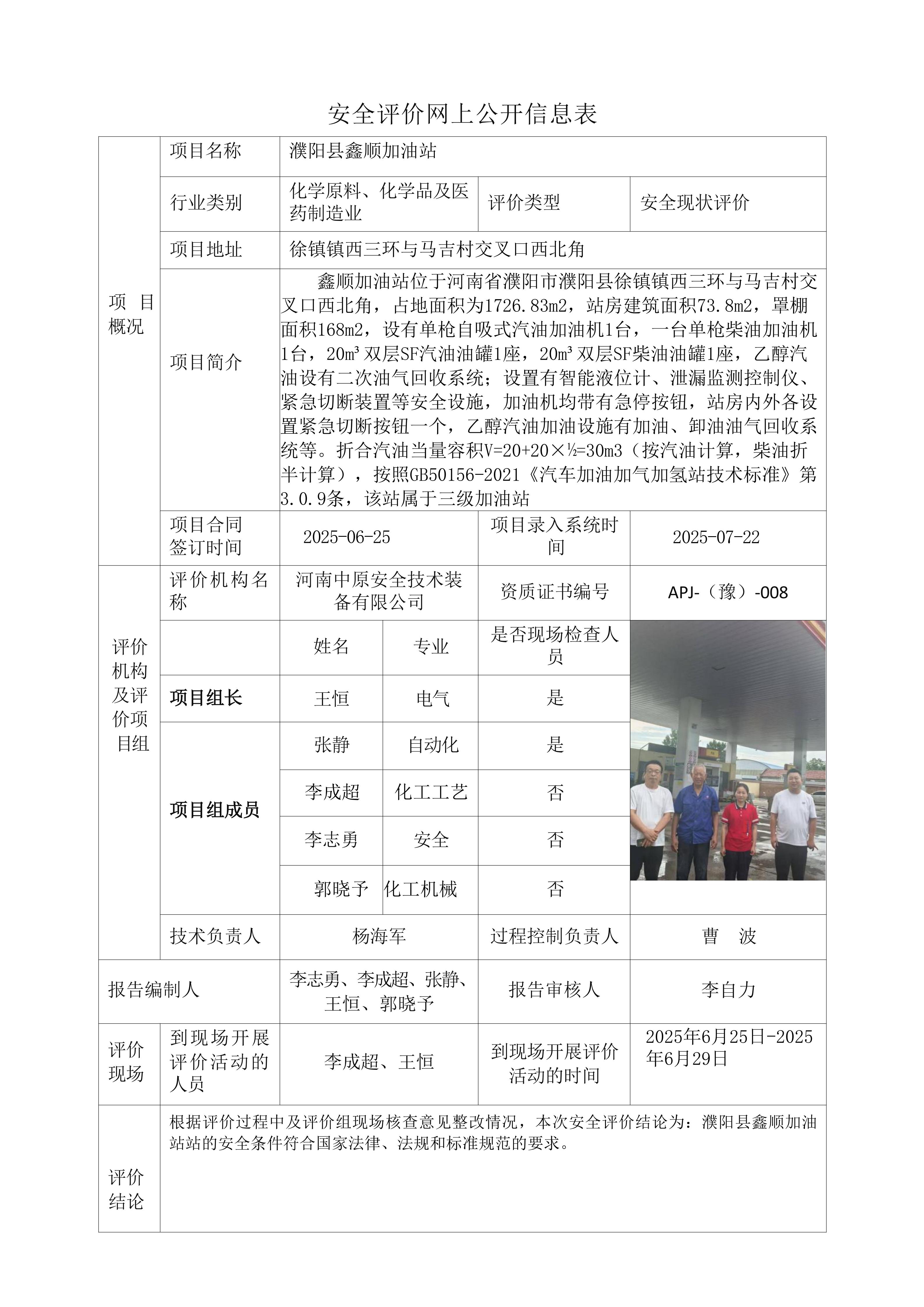 安全评价网上公开信息表

| 项目概况 | 项目名称 | 濮阳县鑫顺加油站 | | | |
|---|---|---|---|---|---|
| | 行业类别 | 化学原料、化学品及医药制造业 | | 评价类型 | 安全现状评价 |
| | 项目地址 | 徐镇镇西三环与马吉村交叉口西北角 | | | |
| | 项目简介 | 鑫顺加油站位于河南省濮阳市濮阳县徐镇镇西三环与马吉村交叉口西北角，占地面积为1726.83m2，站房建筑面积73.8m2，罩棚面积168m2，设有单枪自吸式汽油加油机1台，一台单枪柴油加油机1台，20m³双层SF汽油油罐1座，20m³双层SF柴油油罐1座，乙醇汽油设有二次油气回收系统；设置有智能液位计、泄漏监测控制仪、紧急切断装置等安全设施，加油机均带有急停按钮，站房内外各设置紧急切断按钮一个，乙醇汽油加油设施有加油、卸油油气回收系统等。折合汽油当量容积V=20+20×½=30m3（按汽油计算，柴油折半计算），按照GB50156-2021《汽车加油加气加氢站技术标准》第3.0.9条，该站属于三级加油站 | | | |
| | 项目合同签订时间 | 2025-06-25 | | 项目录入系统时间 | 2025-07-22 |
| 评价机构及评价项目组 | 评价机构名称 | 河南中原安全技术装备有限公司 | | 资质证书编号 | APJ-（豫）-008 |
| | | 姓名 | 专业 | 是否现场检查人员 | |
| | 项目组长 | 王恒 | 电气 | 是 | |
| | 项目组成员 | 张静 | 自动化 | 是 | |
| | | 李成超 | 化工工艺 | 否 | |
| | | 李志勇 | 安全 | 否 | |
| | | 郭晓予 | 化工机械 | 否 | |
| | 技术负责人 | 杨海军 | | 过程控制负责人 | 曹　波 |
| 报告编制人 | | 李志勇、李成超、张静、王恒、郭晓予 | | 报告审核人 | 李自力 |
| 评价现场 | 到现场开展评价活动的人员 | 李成超、王恒 | | 到现场开展评价活动的时间 | 2025年6月25日-2025年6月29日 |
| 评价结论 | 根据评价过程中及评价组现场核查意见整改情况，本次安全评价结论为：濮阳县鑫顺加油站站的安全条件符合国家法律、法规和标准规范的要求。 | | | | |